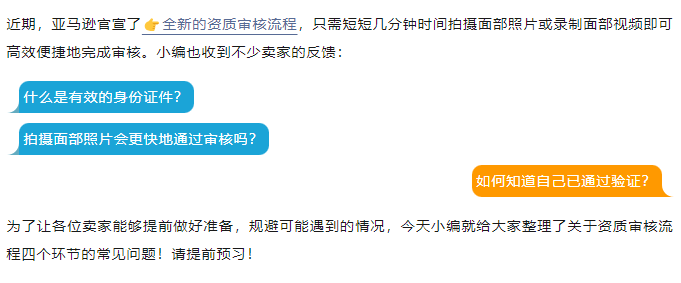 近期，亚马逊官宣了👉全新的资质审核流程，只需短短几分钟时间拍摄面部照片或录制面部视频即可高效便捷地完成审核。小编也收到不少卖家的反馈：

什么是有效的身份证件？

拍摄面部照片会更快地通过审核吗？

如何知道自己已通过验证？

为了让各位卖家能够提前做好准备，规避可能遇到的情况，今天小编就给大家整理了关于资质审核流程四个环节的常见问题！请提前预习！